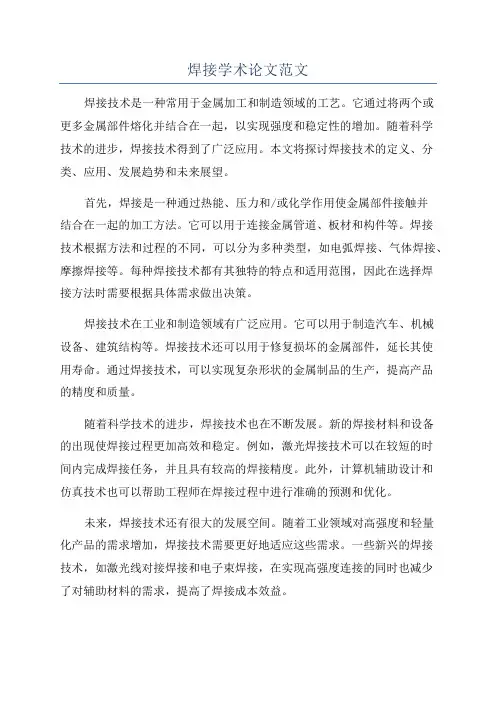 焊接学术论文范文

焊接技术是一种常用于金属加工和制造领域的工艺。它通过将两个或更多金属部件熔化并结合在一起，以实现强度和稳定性的增加。随着科学技术的进步，焊接技术得到了广泛应用。本文将探讨焊接技术的定义、分类、应用、发展趋势和未来展望。

首先，焊接是一种通过热能、压力和/或化学作用使金属部件接触并结合在一起的加工方法。它可以用于连接金属管道、板材和构件等。焊接技术根据方法和过程的不同，可以分为多种类型，如电弧焊接、气体焊接、摩擦焊接等。每种焊接技术都有其独特的特点和适用范围，因此在选择焊接方法时需要根据具体需求做出决策。

焊接技术在工业和制造领域有广泛应用。它可以用于制造汽车、机械设备、建筑结构等。焊接技术还可以用于修复损坏的金属部件，延长其使用寿命。通过焊接技术，可以实现复杂形状的金属制品的生产，提高产品的精度和质量。

随着科学技术的进步，焊接技术也在不断发展。新的焊接材料和设备的出现使焊接过程更加高效和稳定。例如，激光焊接技术可以在较短的时间内完成焊接任务，并且具有较高的焊接精度。此外，计算机辅助设计和仿真技术也可以帮助工程师在焊接过程中进行准确的预测和优化。

未来，焊接技术还有很大的发展空间。随着工业领域对高强度和轻量化产品的需求增加，焊接技术需要更好地适应这些需求。一些新兴的焊接技术，如激光线对接焊接和电子束焊接，在实现高强度连接的同时也减少了对辅助材料的需求，提高了焊接成本效益。